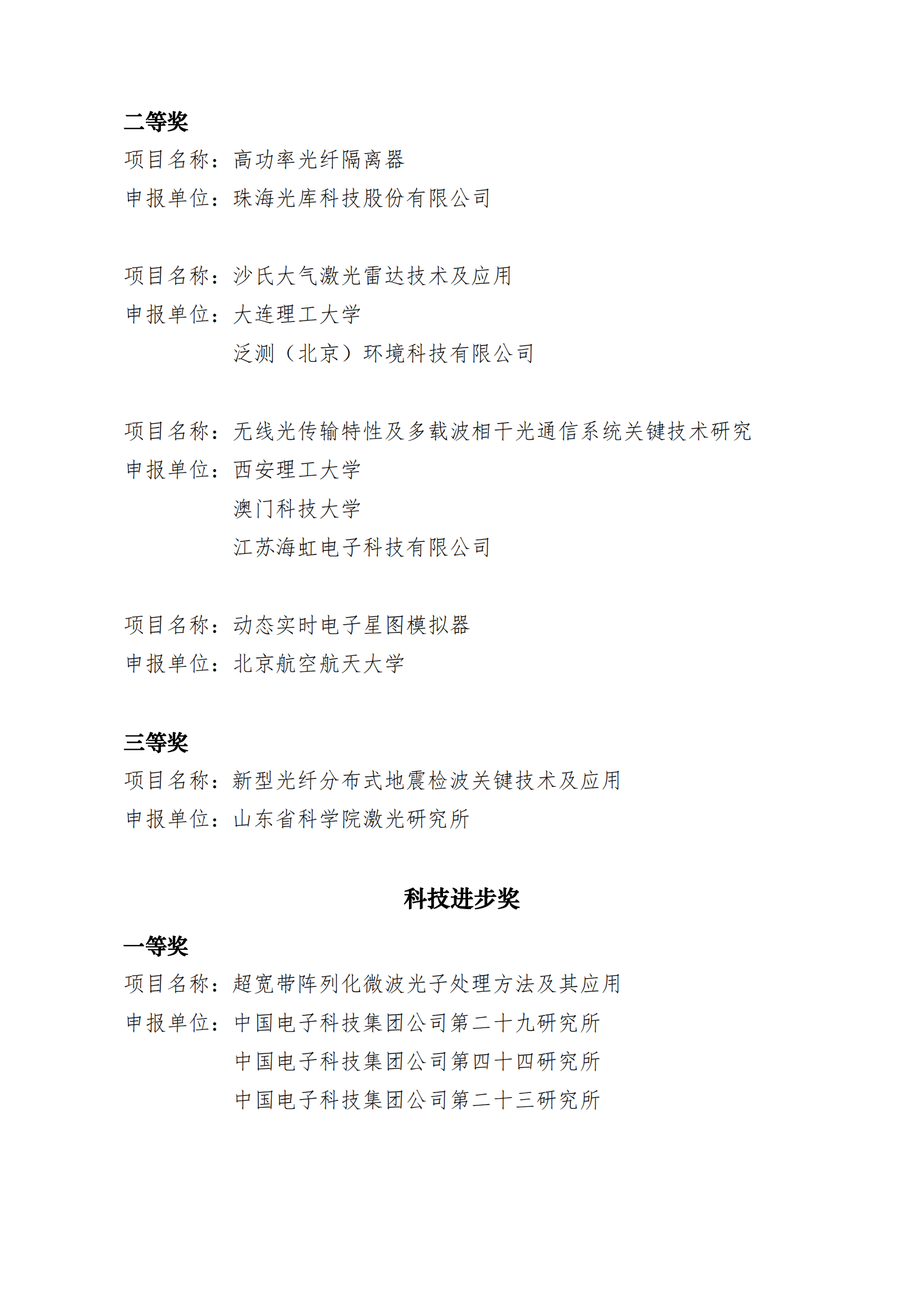 二等奖

项目名称：高功率光纤隔离器
申报单位：珠海光库科技股份有限公司

项目名称：沙氏大气激光雷达技术及应用
申报单位：大连理工大学
泛测（北京）环境科技有限公司

项目名称：无线光传输特性及多载波相干光通信系统关键技术研究
申报单位：西安理工大学
澳门科技大学
江苏海虹电子科技有限公司

项目名称：动态实时电子星图模拟器
申报单位：北京航空航天大学

三等奖

项目名称：新型光纤分布式地震检波关键技术及应用
申报单位：山东省科学院激光研究所

科技进步奖

一等奖

项目名称：超宽带阵列化微波光子处理方法及其应用
申报单位：中国电子科技集团公司第二十九研究所
中国电子科技集团公司第四十四研究所
中国电子科技集团公司第二十三研究所